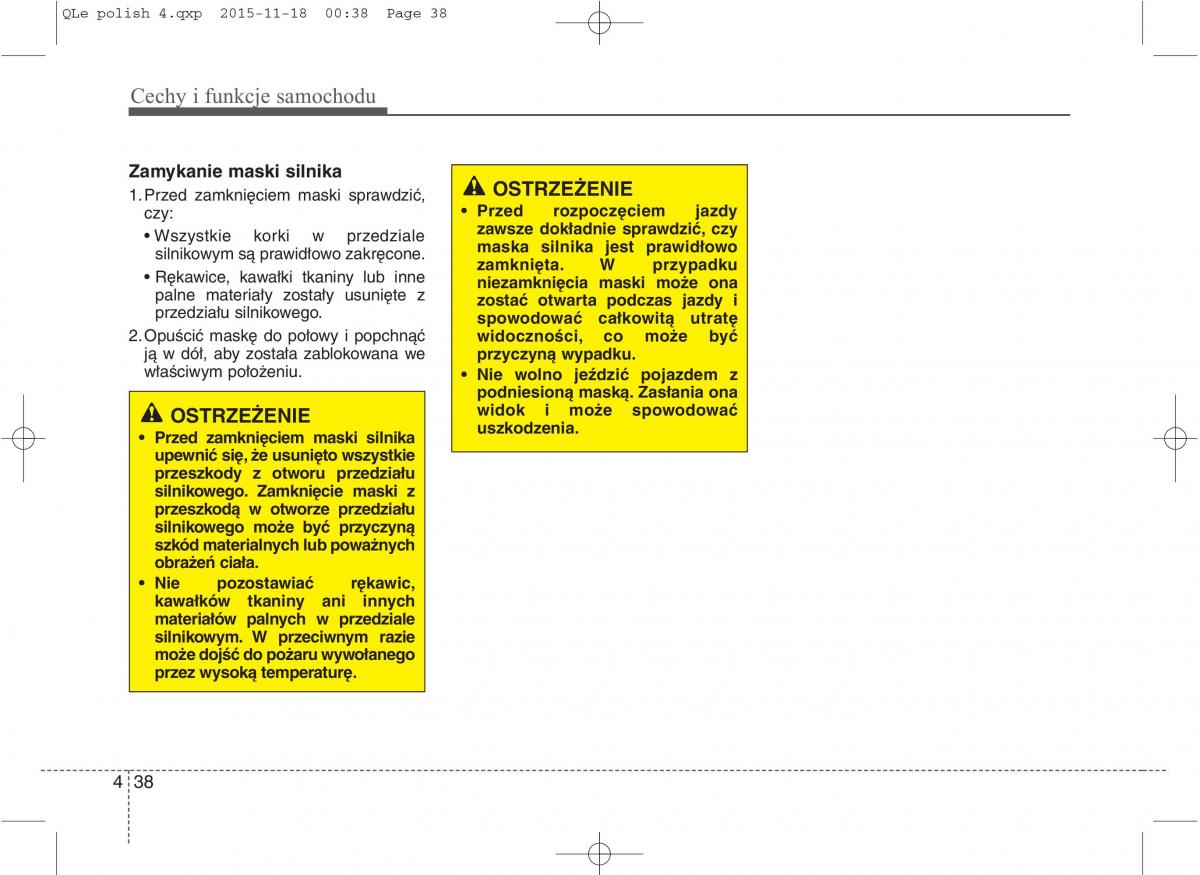 QLe polish 4.qxp 2015-11-18 00:38 Page 38

Cechy i funkcje samochodu

Zamykanie maski silnika

1. Przed zamknięciem maski sprawdzić, czy:

• Wszystkie korki w przedziale silnikowym są prawidłowo zakręcone.

• Rękawice, kawałki tkaniny lub inne palne materiały zostały usunięte z przedziału silnikowego.

2. Opuścić maskę do połowy i popchnąć ją w dół, aby została zablokowana we właściwym położeniu.

OSTRZEŻENIE

• Przed zamknięciem maski silnika upewnić się, że usunięto wszystkie przeszkody z otworu przedziału silnikowego. Zamknięcie maski z przeszkodą w otworze przedziału silnikowego może być przyczyną szkód materialnych lub poważnych obrażeń ciała.

• Nie pozostawiać rękawic, kawałków tkaniny ani innych materiałów palnych w przedziale silnikowym. W przeciwnym razie może dojść do pożaru wywołanego przez wysoką temperaturę.

OSTRZEŻENIE

• Przed rozpoczęciem jazdy zawsze dokładnie sprawdzić, czy maska silnika jest prawidłowo zamknięta. W przypadku niezamknięcia maski może ona zostać otwarta podczas jazdy i spowodować całkowitą utratę widoczności, co może być przyczyną wypadku.

• Nie wolno jeździć pojazdem z podniesioną maską. Zasłania ona widok i może spowodować uszkodzenia.

4 38